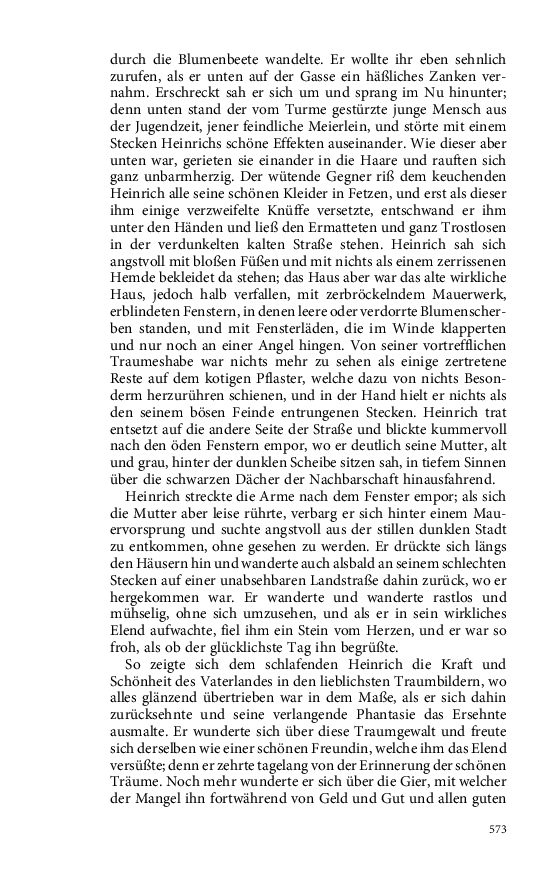 durch die Blumenbeete wandelte. Er wollte ihr eben sehnlich zurufen, als er unten auf der Gasse ein häßliches Zanken vernahm. Erschreckt sah er sich um und sprang im Nu hinunter; denn unten stand der vom Turme gestürzte junge Mensch aus der Jugendzeit, jener feindliche Meierlein, und störte mit einem Stecken Heinrichs schöne Effekten auseinander. Wie dieser aber unten war, gerieten sie einander in die Haare und rauften sich ganz unbarmherzig. Der wütende Gegner riß dem keuchenden Heinrich alle seine schönen Kleider in Fetzen, und erst als dieser ihm einige verzweifelte Knüffe versetzte, entschwand er ihm unter den Händen und ließ den Ermatteten und ganz Trostlosen in der verdunkelten kalten Straße stehen. Heinrich sah sich angstvoll mit bloßen Füßen und mit nichts als einem zerrissenen Hemde bekleidet da stehen; das Haus aber war das alte wirkliche Haus, jedoch halb verfallen, mit zerbröckelndem Mauerwerk, erblindeten Fenstern, in denen leere oder verdorrte Blumenscherben standen, und mit Fensterläden, die im Winde klapperten und nur noch an einer Angel hingen. Von seiner vortrefflichen Traumeshabe war nichts mehr zu sehen als einige zertretene Reste auf dem kotigen Pflaster, welche dazu von nichts Besonderm herzurühren schienen, und in der Hand hielt er nichts als den seinem bösen Feinde entrungenen Stecken. Heinrich trat entsetzt auf die andere Seite der Straße und blickte kummervoll nach den öden Fenstern empor, wo er deutlich seine Mutter, alt und grau, hinter der dunklen Scheibe sitzen sah, in tiefem Sinnen über die schwarzen Dächer der Nachbarschaft hinausfahrend.

Heinrich streckte die Arme nach dem Fenster empor; als sich die Mutter aber leise rührte, verbarg er sich hinter einem Mauervorsprung und suchte angstvoll aus der stillen dunklen Stadt zu entkommen, ohne gesehen zu werden. Er drückte sich längs den Häusern hin und wanderte auch alsbald an seinem schlechten Stecken auf einer unabsehbaren Landstraße dahin zurück, wo er hergekommen war. Er wanderte und wanderte rastlos und mühselig, ohne sich umzusehen, und als er in sein wirkliches Elend aufwachte, fiel ihm ein Stein vom Herzen, und er war so froh, als ob der glücklichste Tag ihn begrüßte.

So zeigte sich dem schlafenden Heinrich die Kraft und Schönheit des Vaterlandes in den lieblichsten Traumbildern, wo alles glänzend übertrieben war in dem Maße, als er sich dahin zurücksehnte und seine verlangende Phantasie das Ersehnte ausmalte. Er wunderte sich über diese Traumgewalt und freute sich derselben wie einer schönen Freundin, welche ihm das Elend versüßte; denn er zehrte tagelang von der Erinnerung der schönen Träume. Noch mehr wunderte er sich über die Gier, mit welcher der Mangel ihn fortwährend von Geld und Gut und allen guten

573